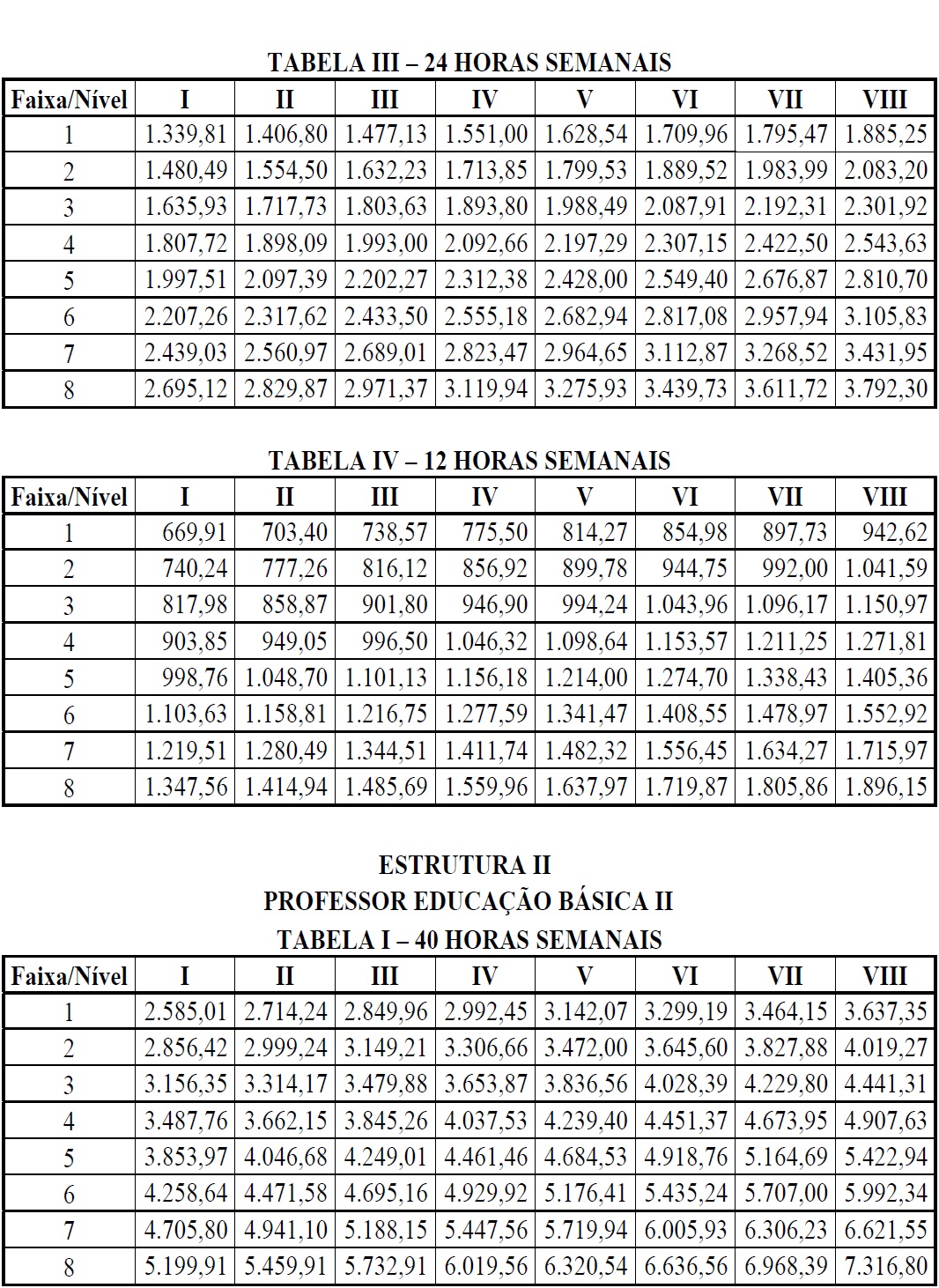 TABELA III – 24 HORAS SEMANAIS

| Faixa/Nível | I | II | III | IV | V | VI | VII | VIII |
|---|---|---|---|---|---|---|---|---|
| 1 | 1.339,81 | 1.406,80 | 1.477,13 | 1.551,00 | 1.628,54 | 1.709,96 | 1.795,47 | 1.885,25 |
| 2 | 1.480,49 | 1.554,50 | 1.632,23 | 1.713,85 | 1.799,53 | 1.889,52 | 1.983,99 | 2.083,20 |
| 3 | 1.635,93 | 1.717,73 | 1.803,63 | 1.893,80 | 1.988,49 | 2.087,91 | 2.192,31 | 2.301,92 |
| 4 | 1.807,72 | 1.898,09 | 1.993,00 | 2.092,66 | 2.197,29 | 2.307,15 | 2.422,50 | 2.543,63 |
| 5 | 1.997,51 | 2.097,39 | 2.202,27 | 2.312,38 | 2.428,00 | 2.549,40 | 2.676,87 | 2.810,70 |
| 6 | 2.207,26 | 2.317,62 | 2.433,50 | 2.555,18 | 2.682,94 | 2.817,08 | 2.957,94 | 3.105,83 |
| 7 | 2.439,03 | 2.560,97 | 2.689,01 | 2.823,47 | 2.964,65 | 3.112,87 | 3.268,52 | 3.431,95 |
| 8 | 2.695,12 | 2.829,87 | 2.971,37 | 3.119,94 | 3.275,93 | 3.439,73 | 3.611,72 | 3.792,30 |

TABELA IV – 12 HORAS SEMANAIS

| Faixa/Nível | I | II | III | IV | V | VI | VII | VIII |
|---|---|---|---|---|---|---|---|---|
| 1 | 669,91 | 703,40 | 738,57 | 775,50 | 814,27 | 854,98 | 897,73 | 942,62 |
| 2 | 740,24 | 777,26 | 816,12 | 856,92 | 899,78 | 944,75 | 992,00 | 1.041,59 |
| 3 | 817,98 | 858,87 | 901,80 | 946,90 | 994,24 | 1.043,96 | 1.096,17 | 1.150,97 |
| 4 | 903,85 | 949,05 | 996,50 | 1.046,32 | 1.098,64 | 1.153,57 | 1.211,25 | 1.271,81 |
| 5 | 998,76 | 1.048,70 | 1.101,13 | 1.156,18 | 1.214,00 | 1.274,70 | 1.338,43 | 1.405,36 |
| 6 | 1.103,63 | 1.158,81 | 1.216,75 | 1.277,59 | 1.341,47 | 1.408,55 | 1.478,97 | 1.552,92 |
| 7 | 1.219,51 | 1.280,49 | 1.344,51 | 1.411,74 | 1.482,32 | 1.556,45 | 1.634,27 | 1.715,97 |
| 8 | 1.347,56 | 1.414,94 | 1.485,69 | 1.559,96 | 1.637,97 | 1.719,87 | 1.805,86 | 1.896,15 |

ESTRUTURA II
PROFESSOR EDUCAÇÃO BÁSICA II
TABELA I – 40 HORAS SEMANAIS

| Faixa/Nível | I | II | III | IV | V | VI | VII | VIII |
|---|---|---|---|---|---|---|---|---|
| 1 | 2.585,01 | 2.714,24 | 2.849,96 | 2.992,45 | 3.142,07 | 3.299,19 | 3.464,15 | 3.637,35 |
| 2 | 2.856,42 | 2.999,24 | 3.149,21 | 3.306,66 | 3.472,00 | 3.645,60 | 3.827,88 | 4.019,27 |
| 3 | 3.156,35 | 3.314,17 | 3.479,88 | 3.653,87 | 3.836,56 | 4.028,39 | 4.229,80 | 4.441,31 |
| 4 | 3.487,76 | 3.662,15 | 3.845,26 | 4.037,53 | 4.239,40 | 4.451,37 | 4.673,95 | 4.907,63 |
| 5 | 3.853,97 | 4.046,68 | 4.249,01 | 4.461,46 | 4.684,53 | 4.918,76 | 5.164,69 | 5.422,94 |
| 6 | 4.258,64 | 4.471,58 | 4.695,16 | 4.929,92 | 5.176,41 | 5.435,24 | 5.707,00 | 5.992,34 |
| 7 | 4.705,80 | 4.941,10 | 5.188,15 | 5.447,56 | 5.719,94 | 6.005,93 | 6.306,23 | 6.621,55 |
| 8 | 5.199,91 | 5.459,91 | 5.732,91 | 6.019,56 | 6.320,54 | 6.636,56 | 6.968,39 | 7.316,80 |